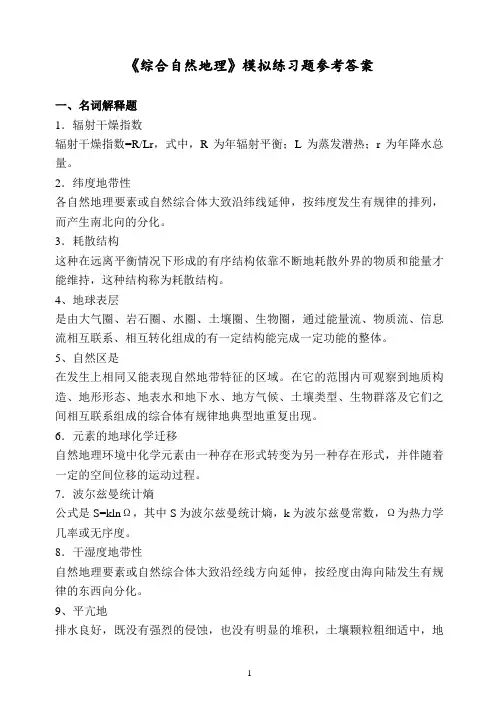 《综合自然地理》模拟练习题参考答案

一、名词解释题

1．辐射干燥指数

辐射干燥指数=R/Lr，式中，R 为年辐射平衡；L 为蒸发潜热；r 为年降水总量。

2．纬度地带性

各自然地理要素或自然综合体大致沿纬线延伸，按纬度发生有规律的排列，而产生南北向的分化。

3．耗散结构

这种在远离平衡情况下形成的有序结构依靠不断地耗散外界的物质和能量才能维持，这种结构称为耗散结构。

4、地球表层

是由大气圈、岩石圈、水圈、土壤圈、生物圈，通过能量流、物质流、信息流相互联系、相互转化组成的有一定结构能完成一定功能的整体。

5、自然区是

在发生上相同又能表现自然地带特征的区域。在它的范围内可观察到地质构造、地形形态、地表水和地下水、地方气候、土壤类型、生物群落及它们之间相互联系组成的综合体有规律地典型地重复出现。

6．元素的地球化学迁移

自然地理环境中化学元素由一种存在形式转变为另一种存在形式，并伴随着一定的空间位移的运动过程。

7．波尔兹曼统计熵

公式是 S=klnΩ，其中 S 为波尔兹曼统计熵，k 为波尔兹曼常数，Ω为热力学几率或无序度。

8．干湿度地带性

自然地理要素或自然综合体大致沿经线方向延伸，按经度由海向陆发生有规律的东西向分化。

9、平亢地

排水良好，既没有强烈的侵蚀，也没有明显的堆积，土壤颗粒粗细适中，地

1